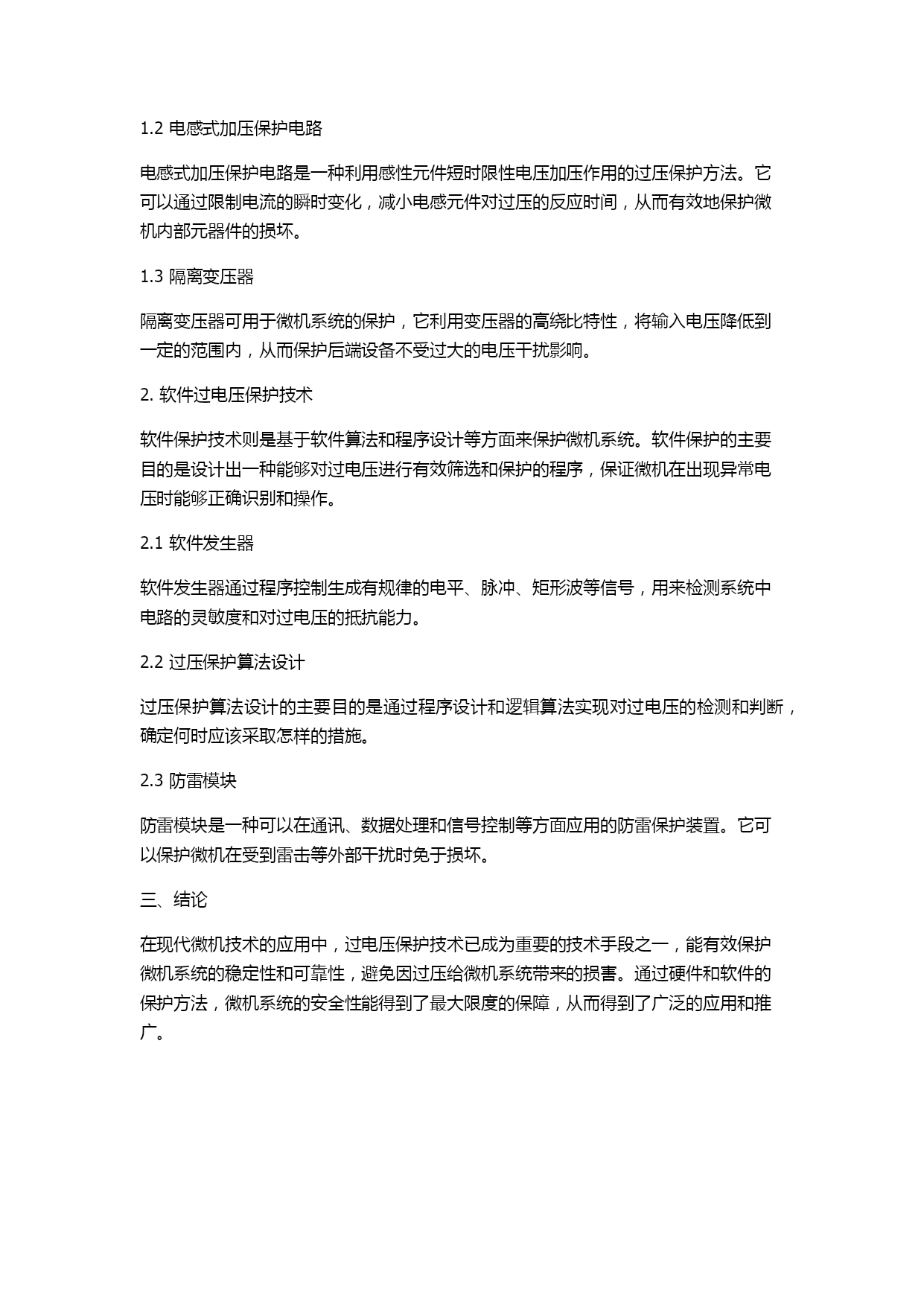 1.2 电感式加压保护电路

电感式加压保护电路是一种利用感性元件短时限性电压加压作用的过压保护方法。它可以通过限制电流的瞬时变化，减小电感元件对过压的反应时间，从而有效地保护微机内部元器件的损坏。

1.3 隔离变压器

隔离变压器可用于微机系统的保护，它利用变压器的高绕比特性，将输入电压降低到一定的范围内，从而保护后端设备不受过大的电压干扰影响。

2. 软件过电压保护技术

软件保护技术则是基于软件算法和程序设计等方面来保护微机系统。软件保护的主要目的是设计出一种能够对过电压进行有效筛选和保护的程序，保证微机在出现异常电压时能够正确识别和操作。

2.1 软件发生器

软件发生器通过程序控制生成有规律的电平、脉冲、矩形波等信号，用来检测系统中电路的灵敏度和对过电压的抵抗能力。

2.2 过压保护算法设计

过压保护算法设计的主要目的是通过程序设计和逻辑算法实现对过电压的检测和判断，确定何时应该采取怎样的措施。

2.3 防雷模块

防雷模块是一种可以在通讯、数据处理和信号控制等方面应用的防雷保护装置。它可以保护微机在受到雷击等外部干扰时免于损坏。

三、结论

在现代微机技术的应用中，过电压保护技术已成为重要的技术手段之一，能有效保护微机系统的稳定性和可靠性，避免因过压给微机系统带来的损害。通过硬件和软件的保护方法，微机系统的安全性能得到了最大限度的保障，从而得到了广泛的应用和推广。